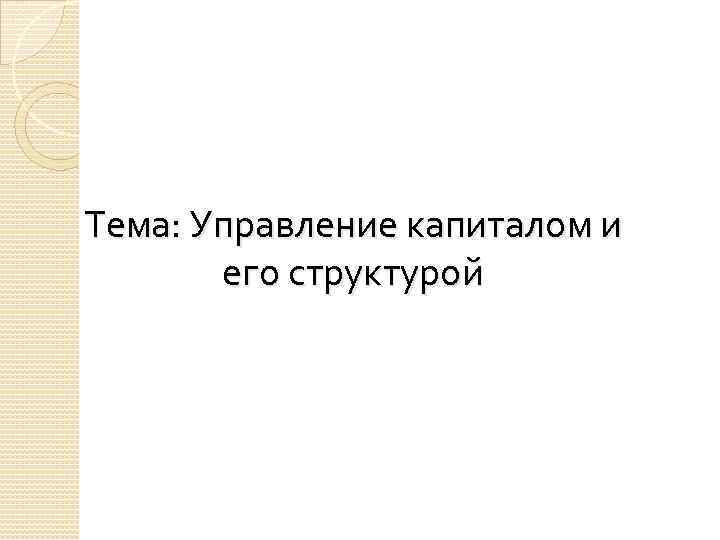 Тема: Управление капиталом и его структурой